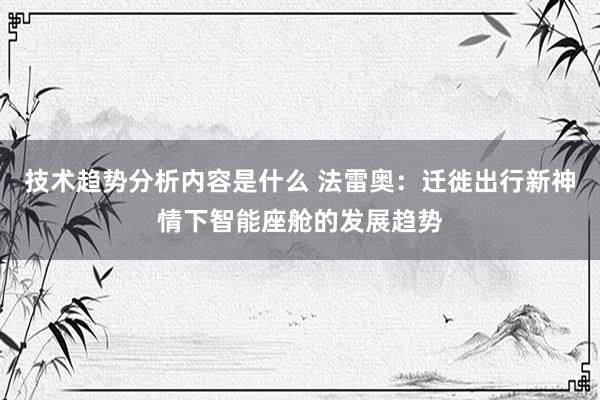 技术趋势分析内容是什么 法雷奥：迁徙出行新神情下智能座舱的发展趋势